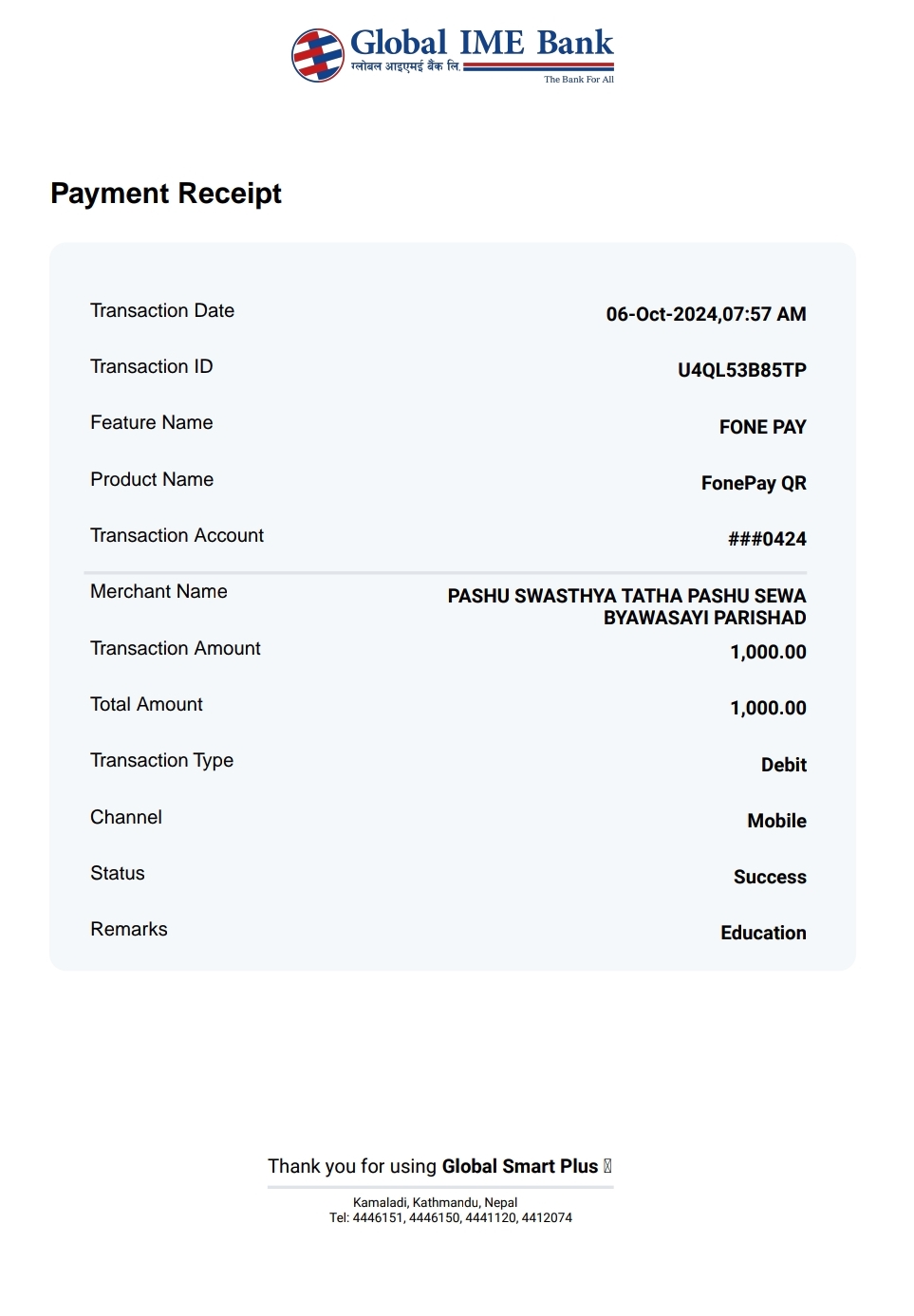 Global IME Bank
ग्लोबल आइएमई बैंक लि.
The Bank For All

Payment Receipt

| | |
|---|---|
| Transaction Date | 06-Oct-2024,07:57 AM |
| Transaction ID | U4QL53B85TP |
| Feature Name | FONE PAY |
| Product Name | FonePay QR |
| Transaction Account | ###0424 |
| Merchant Name | PASHU SWASTHYA TATHA PASHU SEWA BYAWASAYI PARISHAD |
| Transaction Amount | 1,000.00 |
| Total Amount | 1,000.00 |
| Transaction Type | Debit |
| Channel | Mobile |
| Status | Success |
| Remarks | Education |

Thank you for using Global Smart Plus

Kamaladi, Kathmandu, Nepal
Tel: 4446151, 4446150, 4441120, 4412074